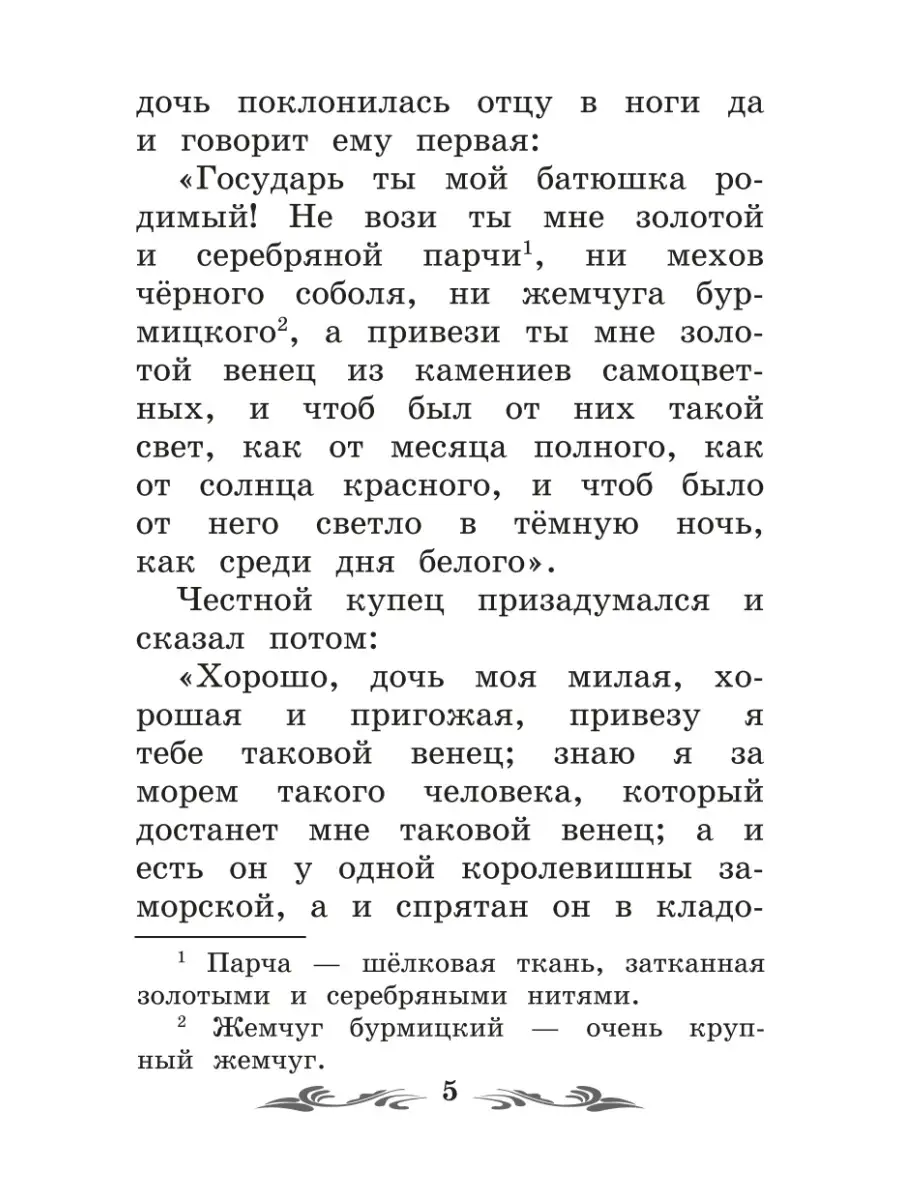 дочь поклонилась отцу в ноги да и говорит ему первая:

«Государь ты мой батюшка родимый! Не вози ты мне золотой и серебряной парчи$^1$, ни мехов чёрного соболя, ни жемчуга бурмицкого$^2$, а привези ты мне золотой венец из камениев самоцветных, и чтоб был от них такой свет, как от месяца полного, как от солнца красного, и чтоб было от него светло в тёмную ночь, как среди дня белого».

Честной купец призадумался и сказал потом:

«Хорошо, дочь моя милая, хорошая и пригожая, привезу я тебе таковой венец; знаю я за морем такого человека, который достанет мне таковой венец; а и есть он у одной королевишны заморской, а и спрятан он в кладо-

$^1$ Парча — шёлковая ткань, затканная золотыми и серебряными нитями.

$^2$ Жемчуг бурмицкий — очень крупный жемчуг.

5